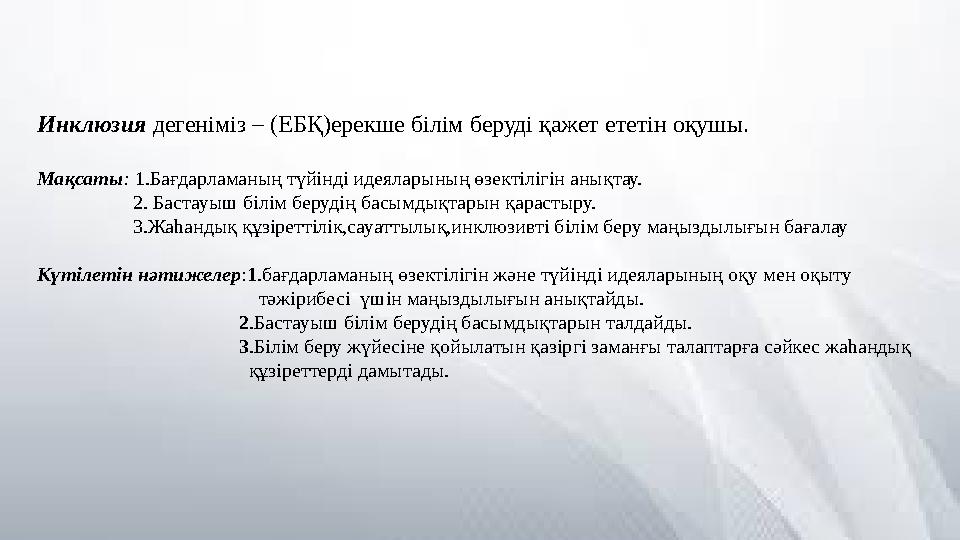 Инклюзия дегеніміз – (ЕБҚ)ерекше білім беруді қажет ететін оқушы.

Мақсаты: 1.Бағдарламаның түйінді идеяларының өзектілігін анықтау.
2. Бастауыш білім берудің басымдықтарын қарастыру.
3.Жаһандық құзіреттілік,сауаттылық,инклюзивті білім беру маңыздылығын бағалау

Күтілетін нәтижелер:1.бағдарламаның өзектілігін және түйінді идеяларының оқу мен оқыту тәжірибесі үшін маңыздылығын анықтайды.
2.Бастауыш білім берудің басымдықтарын талдайды.
3.Білім беру жүйесіне қойылатын қазіргі заманғы талаптарға сәйкес жаһандық құзіреттерді дамытады.